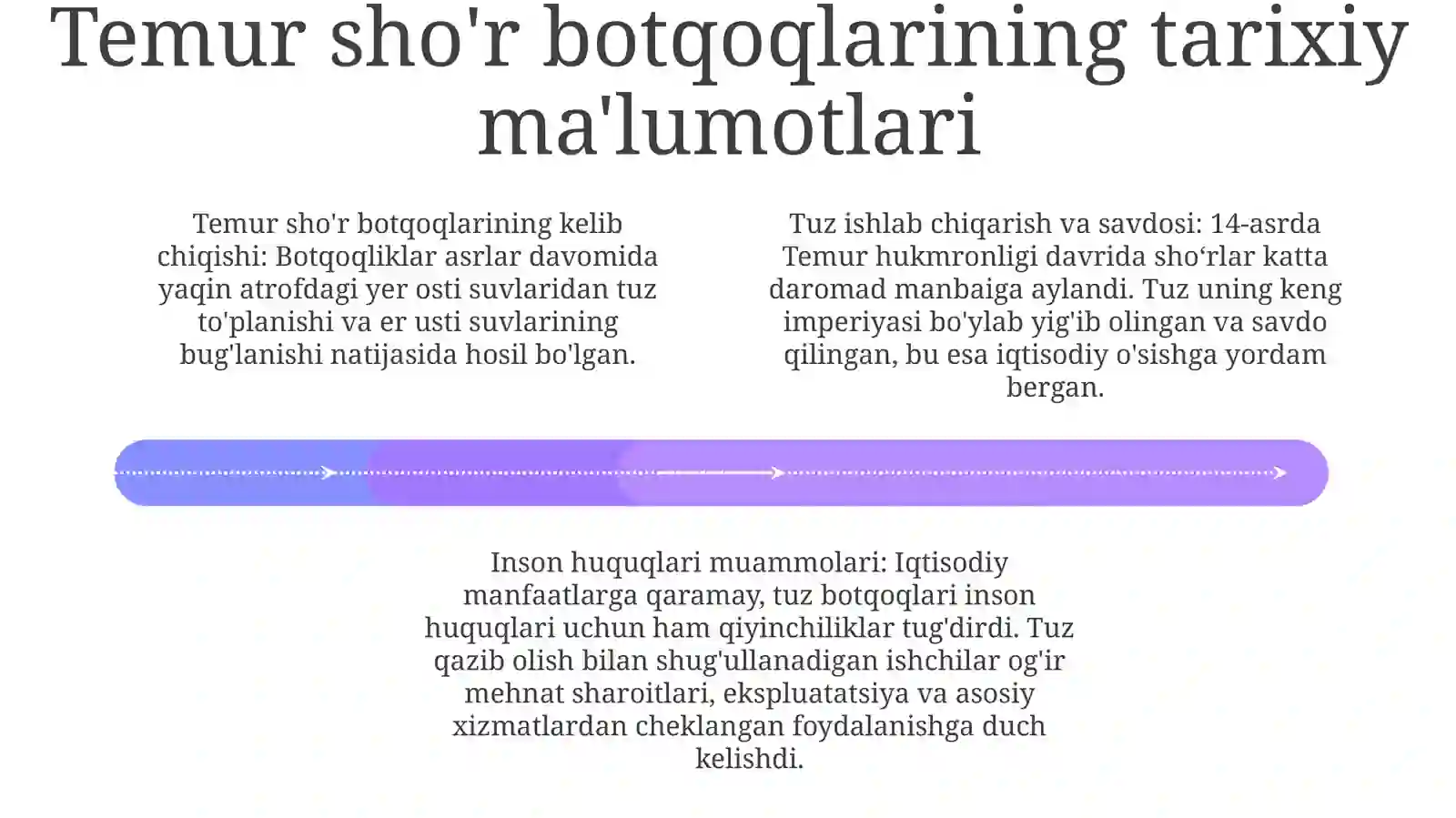 Temur sho'r botqoqlarining tarixiy ma'lumotlari

Temur sho'r botqoqlarining kelib chiqishi: Botqoqliklar asrlar davomida yaqin atrofdagi yer osti suvlaridan tuz to'planishi va er usti suvlarining bug'lanishi natijasida hosil bo'lgan.

Tuz ishlab chiqarish va savdosi: 14-asrda Temur hukmronligi davrida sho‘rlar katta daromad manbaiga aylandi. Tuz uning keng imperiyasi bo'ylab yig'ib olingan va savdo qilingan, bu esa iqtisodiy o'sishga yordam bergan.

Inson huquqlari muammolari: Iqtisodiy manfaatlarga qaramay, tuz botqoqlari inson huquqlari uchun ham qiyinchiliklar tug'dirdi. Tuz qazib olish bilan shug'ullanadigan ishchilar og'ir mehnat sharoitlari, ekspluatatsiya va asosiy xizmatlardan cheklangan foydalanishga duch kelishdi.